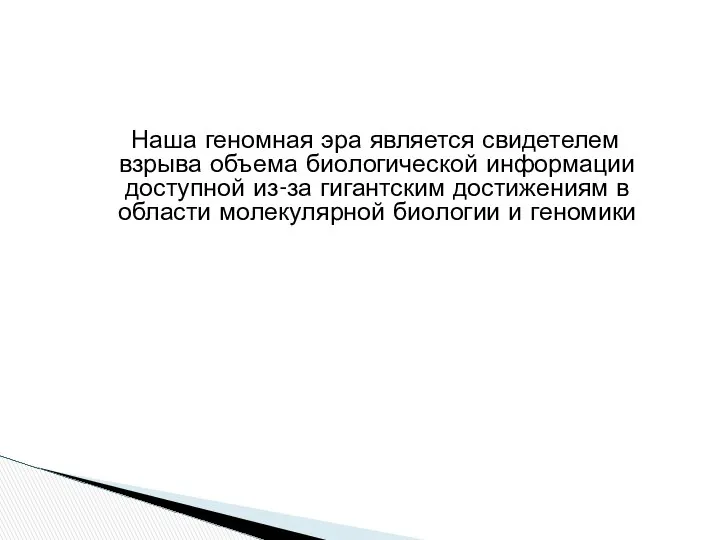 Наша геномная эра является свидетелем взрыва объема биологической информации доступной из-за гигантским достижениям в области молекулярной биологии и геномики